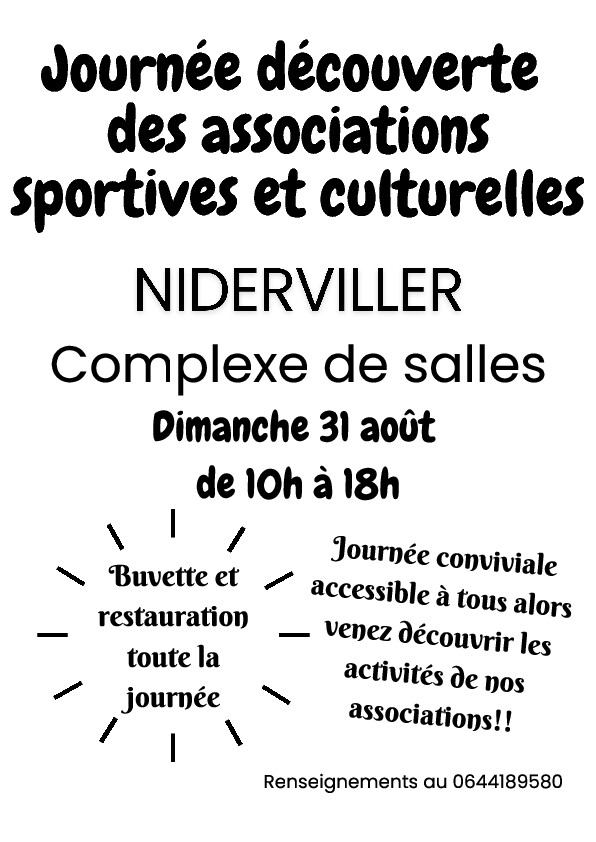 Journée découverte des associations sportives et culturelles

NIDERVILLER

Complexe de salles

Dimanche 31 août

de 10h à 18h

Buvette et restauration toute la journée

Journée conviviale accessible à tous alors venez découvrir les activités de nos associations!!

Renseignements au 0644189580